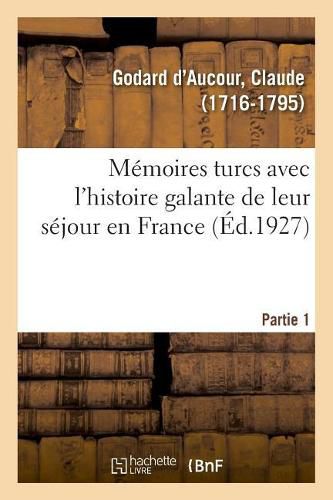 Godard d'Aucour, Claude (1716-1795)

Mémoires turcs avec l'histoire galante de leur séjour en France (Éd.1927)

Partie 1

hachette LIVRE

BnF